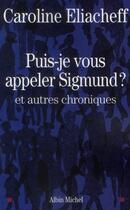 Caroline Eliacheff

Puis-je vous appeler Sigmund ?

et autres chroniques

Albin Michel